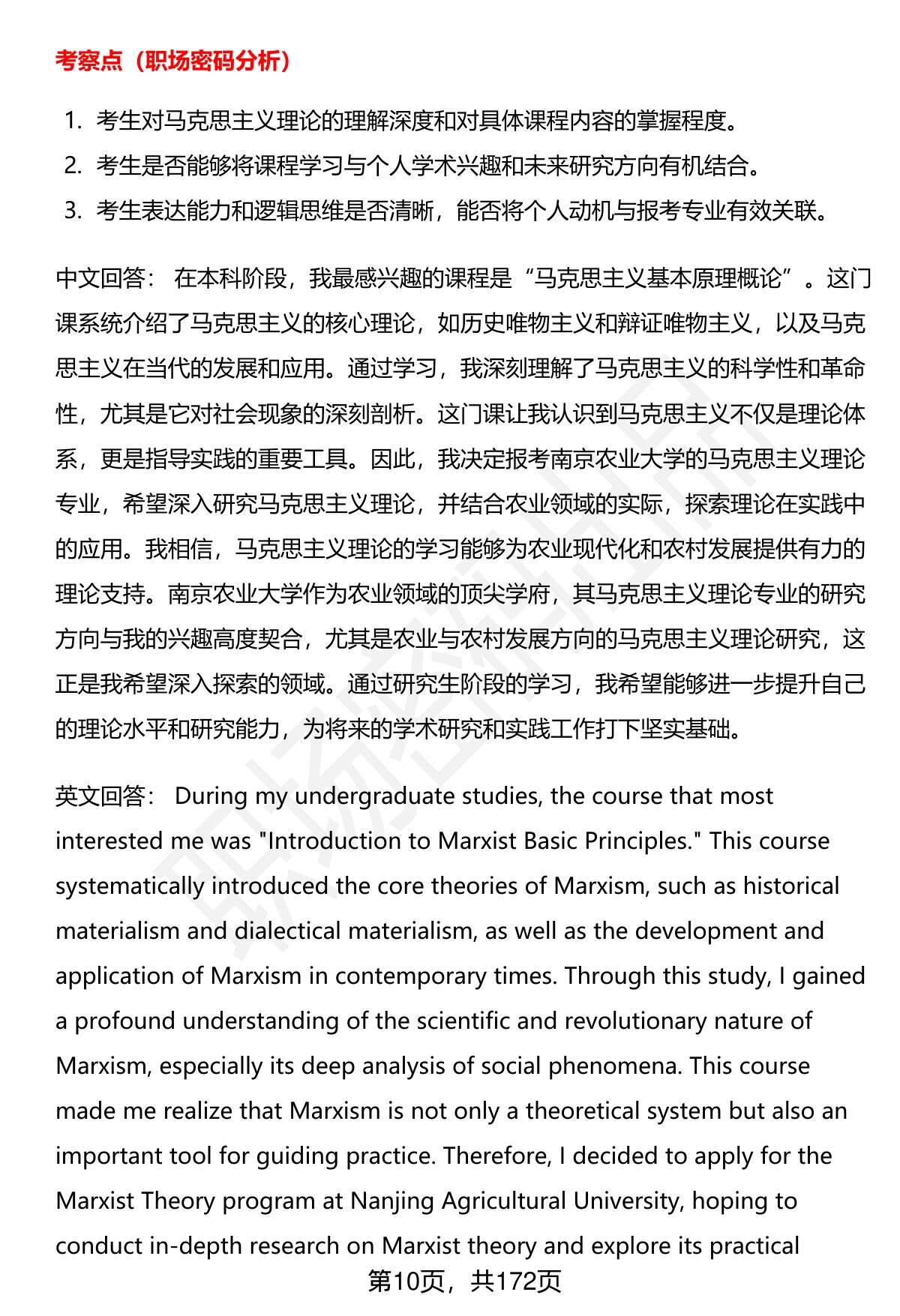 考察点（职场密码分析）

1. 考生对马克思主义理论的理解深度和对具体课程内容的掌握程度。
2. 考生是否能够将课程学习与个人学术兴趣和未来研究方向有机结合。
3. 考生表达能力和逻辑思维是否清晰，能否将个人动机与报考专业有效关联。

中文回答： 在本科阶段，我最感兴趣的课程是“马克思主义基本原理概论”。这门课系统介绍了马克思主义的核心理论，如历史唯物主义和辩证唯物主义，以及马克思主义在当代的发展和应用。通过学习，我深刻理解了马克思主义的科学性和革命性，尤其是它对社会现象的深刻剖析。这门课让我认识到马克思主义不仅是理论体系，更是指导实践的重要工具。因此，我决定报考南京农业大学的马克思主义理论专业，希望深入研究马克思主义理论，并结合农业领域的实际，探索理论在实践中的应用。我相信，马克思主义理论的学习能够为农业现代化和农村发展提供有力的理论支持。南京农业大学作为农业领域的顶尖学府，其马克思主义理论专业的研究方向与我的兴趣高度契合，尤其是农业与农村发展方向的马克思主义理论研究，这正是我希望深入探索的领域。通过研究生阶段的学习，我希望能够进一步提升自己的理论水平和研究能力，为将来的学术研究和实践工作打下坚实基础。

英文回答： During my undergraduate studies, the course that most interested me was "Introduction to Marxist Basic Principles." This course systematically introduced the core theories of Marxism, such as historical materialism and dialectical materialism, as well as the development and application of Marxism in contemporary times. Through this study, I gained a profound understanding of the scientific and revolutionary nature of Marxism, especially its deep analysis of social phenomena. This course made me realize that Marxism is not only a theoretical system but also an important tool for guiding practice. Therefore, I decided to apply for the Marxist Theory program at Nanjing Agricultural University, hoping to conduct in-depth research on Marxist theory and explore its practical

第10页，共172页